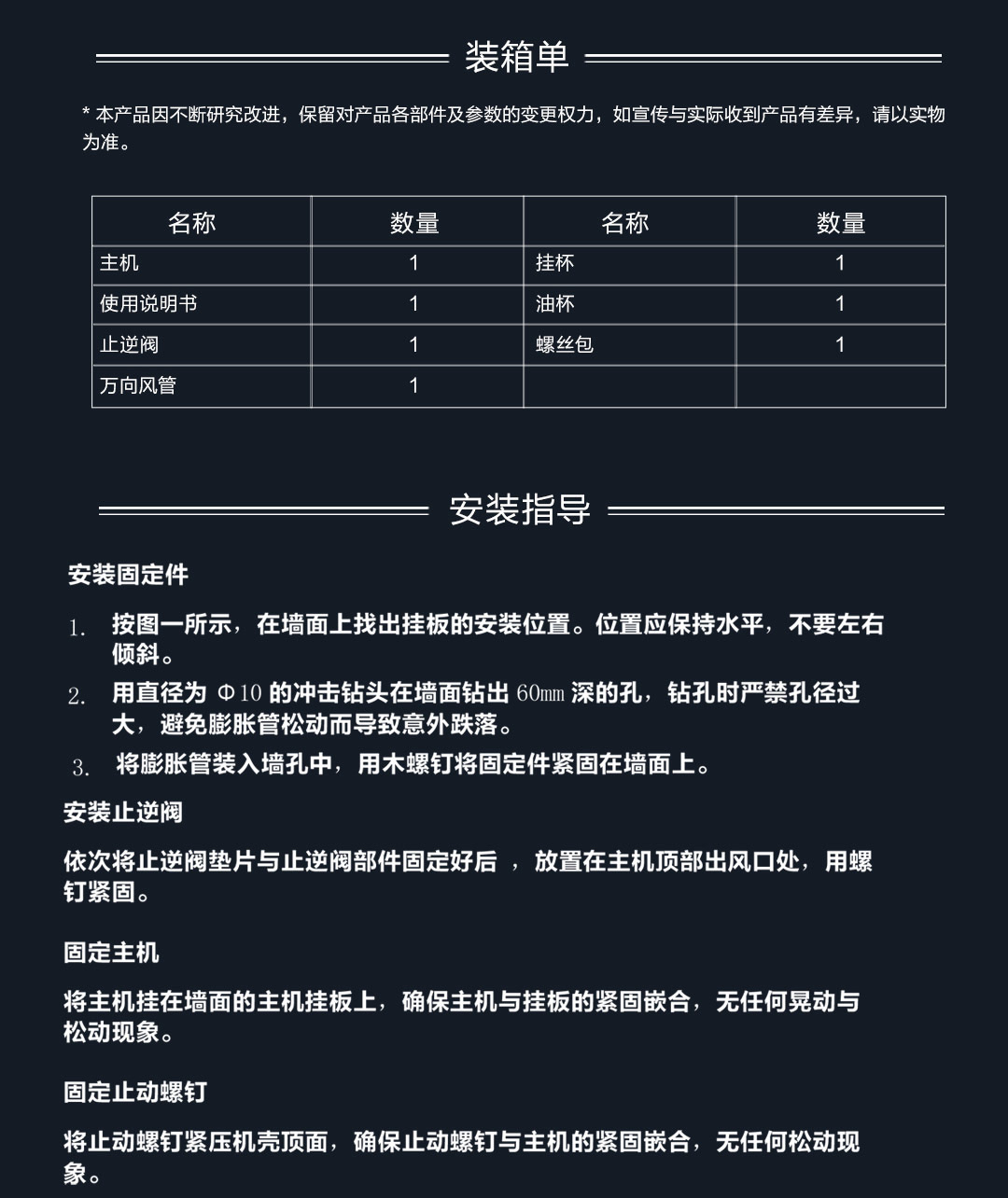 装箱单

* 本产品因不断研究改进，保留对产品各部件及参数的变更权力，如宣传与实际收到产品有差异，请以实物为准。

| 名称 | 数量 | 名称 | 数量 |
|---|---|---|---|
| 主机 | 1 | 挂杯 | 1 |
| 使用说明书 | 1 | 油杯 | 1 |
| 止逆阀 | 1 | 螺丝包 | 1 |
| 万向风管 | 1 | | |

安装指导

安装固定件

1. 按图一所示，在墙面上找出挂板的安装位置。位置应保持水平，不要左右倾斜。
2. 用直径为 Φ10 的冲击钻头在墙面钻出 60mm 深的孔，钻孔时严禁孔径过大，避免膨胀管松动而导致意外跌落。
3. 将膨胀管装入墙孔中，用木螺钉将固定件紧固在墙面上。

安装止逆阀

依次将止逆阀垫片与止逆阀部件固定好后 ，放置在主机顶部出风口处，用螺钉紧固。

固定主机

将主机挂在墙面的主机挂板上，确保主机与挂板的紧固嵌合，无任何晃动与松动现象。

固定止动螺钉

将止动螺钉紧压机壳顶面，确保止动螺钉与主机的紧固嵌合，无任何松动现象。